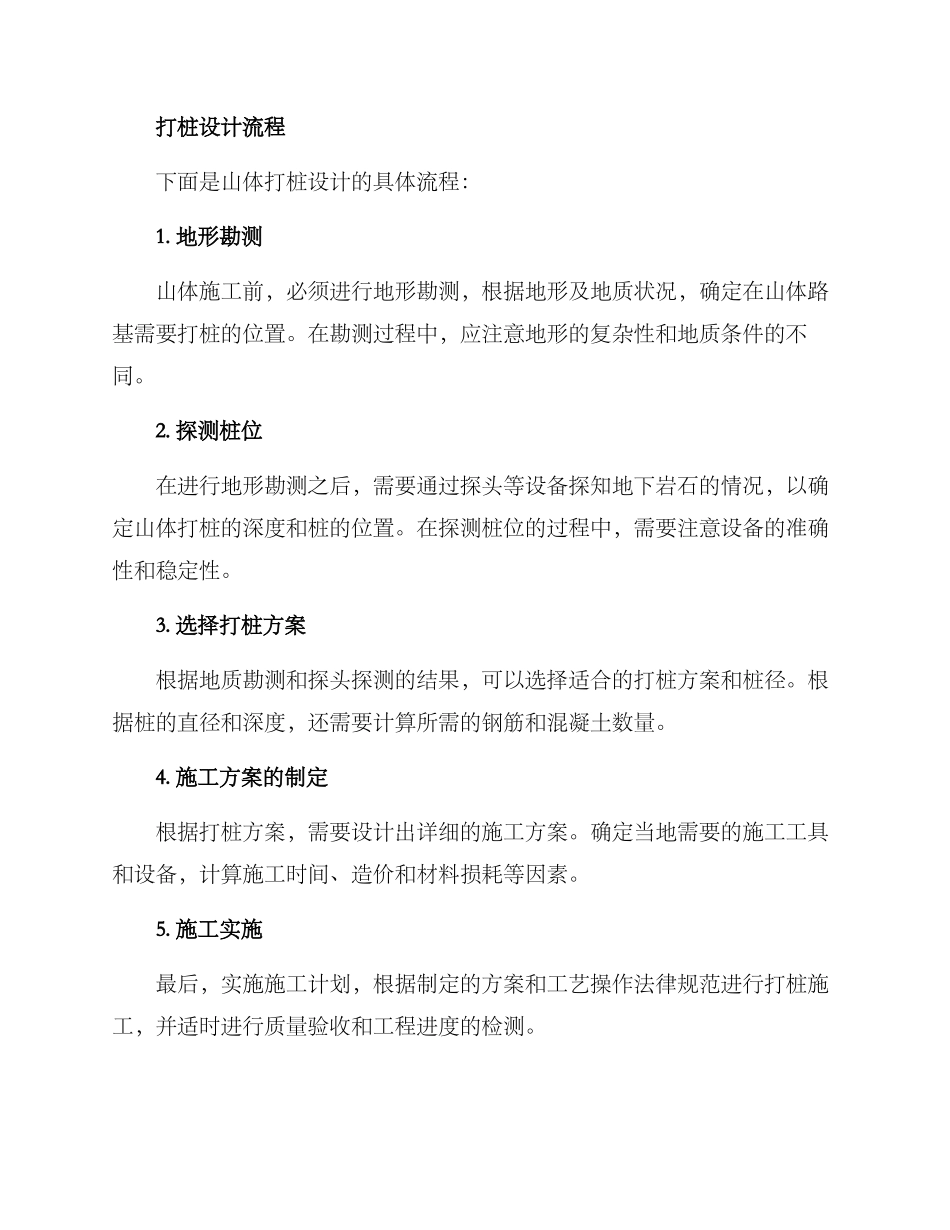 打桩设计流程

下面是山体打桩设计的具体流程：

1. 地形勘测

山体施工前，必须进行地形勘测，根据地形及地质状况，确定在山体路基需要打桩的位置。在勘测过程中，应注意地形的复杂性和地质条件的不同。

2. 探测桩位

在进行地形勘测之后，需要通过探头等设备探知地下岩石的情况，以确定山体打桩的深度和桩的位置。在探测桩位的过程中，需要注意设备的准确性和稳定性。

3. 选择打桩方案

根据地质勘测和探头探测的结果，可以选择适合的打桩方案和桩径。根据桩的直径和深度，还需要计算所需的钢筋和混凝土数量。

4. 施工方案的制定

根据打桩方案，需要设计出详细的施工方案。确定当地需要的施工工具和设备，计算施工时间、造价和材料损耗等因素。

5. 施工实施

最后，实施施工计划，根据制定的方案和工艺操作法律规范进行打桩施工，并适时进行质量验收和工程进度的检测。